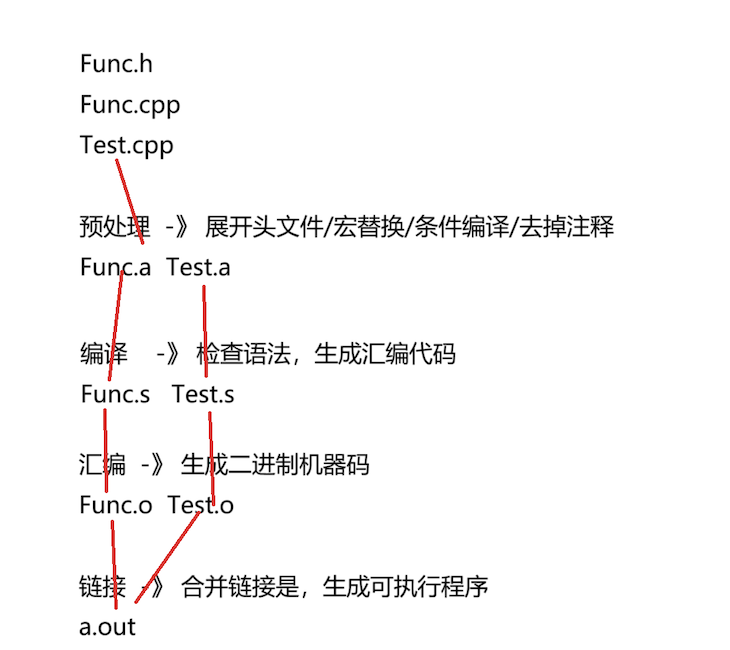 Func.h
Func.cpp
Test.cpp

预处理 -》 展开头文件/宏替换/条件编译/去掉注释
Func.a Test.a

编译 -》 检查语法，生成汇编代码
Func.s Test.s

汇编 -》 生成二进制机器码
Func.o Test.o

链接 -》 合并链接是，生成可执行程序
a.out